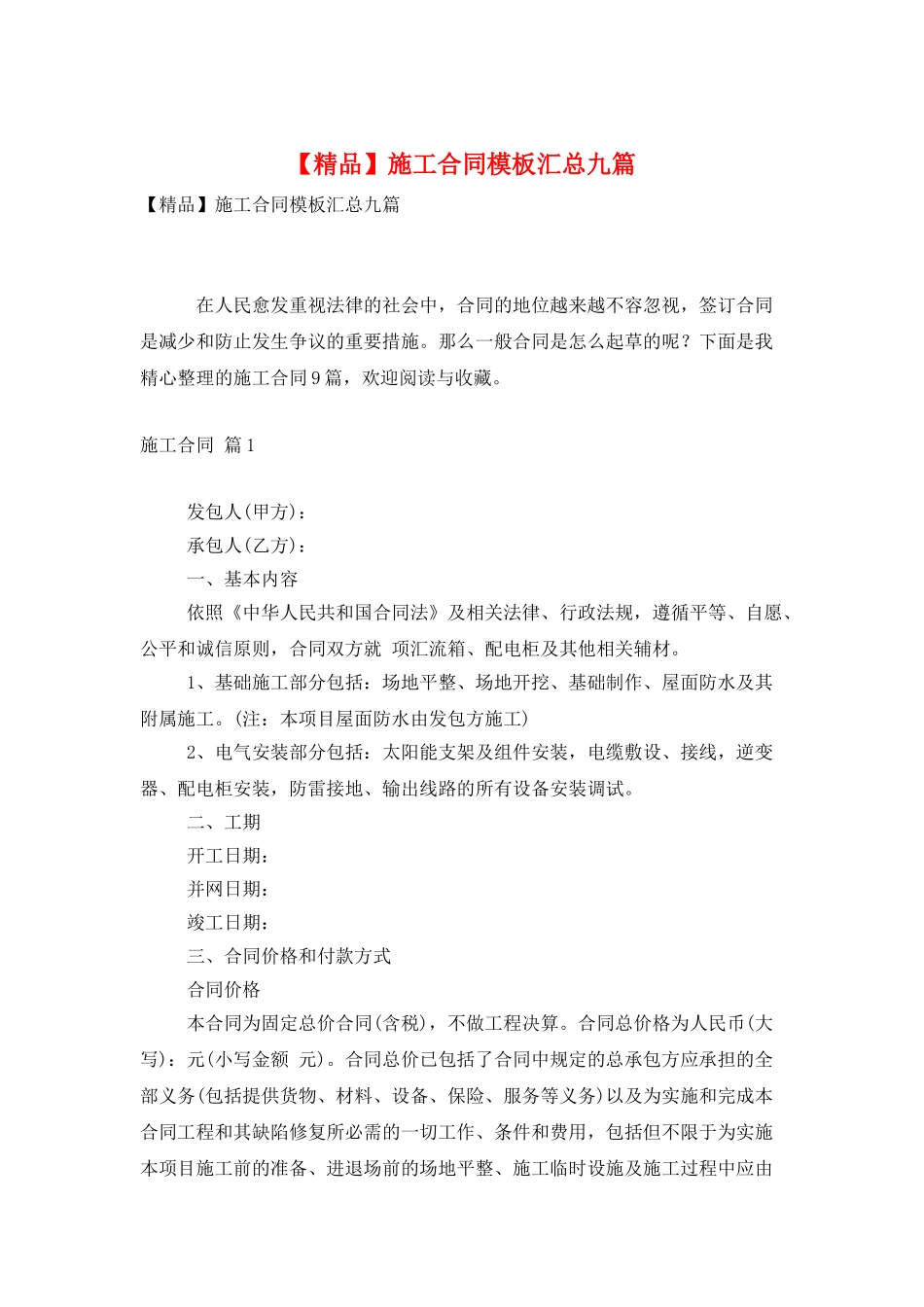 【精品】施工合同模板汇总九篇

【精品】施工合同模板汇总九篇

在人民愈发重视法律的社会中，合同的地位越来越不容忽视，签订合同是减少和防止发生争议的重要措施。那么一般合同是怎么起草的呢？下面是我精心整理的施工合同9篇，欢迎阅读与收藏。

施工合同 篇1

发包人(甲方)：

承包人(乙方)：

一、基本内容

依照《中华人民共和国合同法》及相关法律、行政法规，遵循平等、自愿、公平和诚信原则，合同双方就 项汇流箱、配电柜及其他相关辅材。

1、基础施工部分包括：场地平整、场地开挖、基础制作、屋面防水及其附属施工。(注：本项目屋面防水由发包方施工)

2、电气安装部分包括：太阳能支架及组件安装，电缆敷设、接线，逆变器、配电柜安装，防雷接地、输出线路的所有设备安装调试。

二、工期

开工日期：

并网日期：

竣工日期：

三、合同价格和付款方式

合同价格

本合同为固定总价合同(含税)，不做工程决算。合同总价格为人民币(大写)：元(小写金额 元)。合同总价已包括了合同中规定的总承包方应承担的全部义务(包括提供货物、材料、设备、保险、服务等义务)以及为实施和完成本合同工程和其缺陷修复所必需的一切工作、条件和费用，包括但不限于为实施本项目施工前的准备、进退场前的场地平整、施工临时设施及施工过程中应由